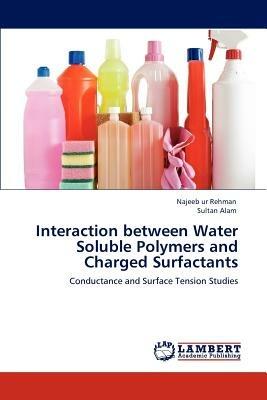 Najeeb ur Rehman
Sultan Alam

Interaction between Water Soluble Polymers and Charged Surfactants

Conductance and Surface Tension Studies

LAP LAMBERT Academic Publishing